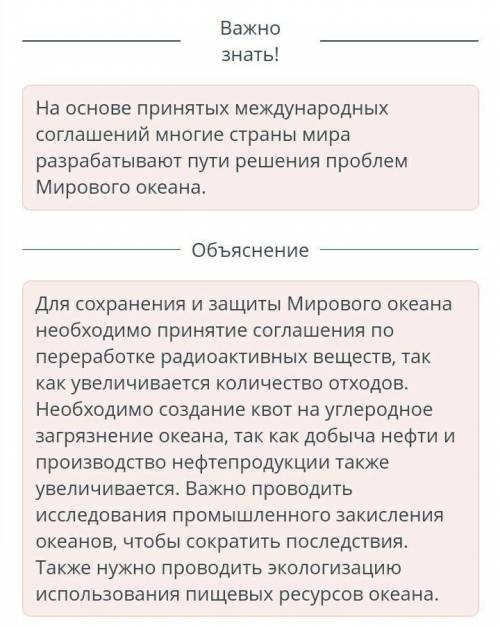 Важно знать!

На основе принятых международных соглашений многие страны мира разрабатывают пути решения проблем Мирового океана.

Объяснение

Для сохранения и защиты Мирового океана необходимо принятие соглашения по переработке радиоактивных веществ, так как увеличивается количество отходов. Необходимо создание квот на углеродное загрязнение океана, так как добыча нефти и производство нефтепродукции также увеличивается. Важно проводить исследования промышленного закисления океанов, чтобы сократить последствия. Также нужно проводить экологизацию использования пищевых ресурсов океана.